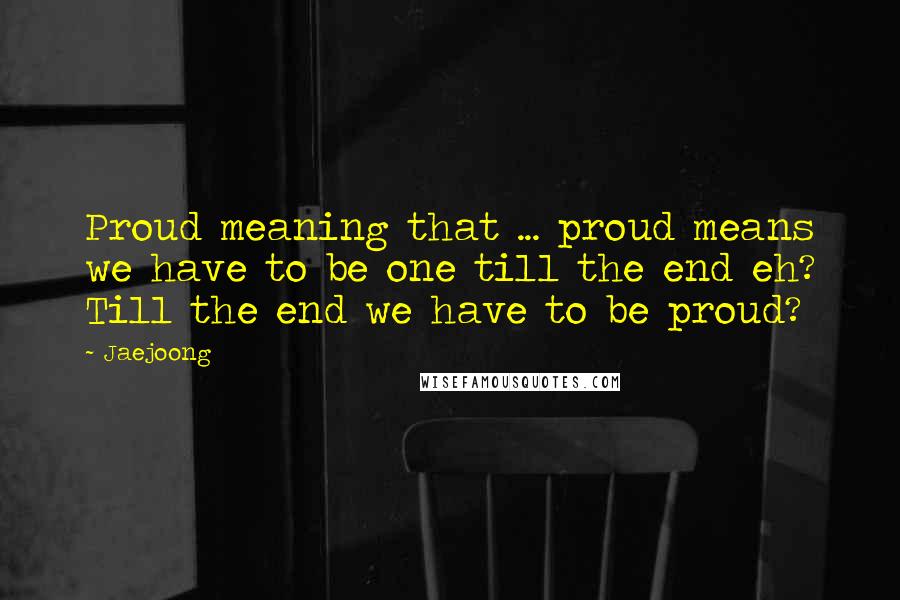 Proud meaning that ... proud means we have to be one till the end eh? Till the end we have to be proud?

- Jaejoong

WISEFAMOUSQUOTES.COM